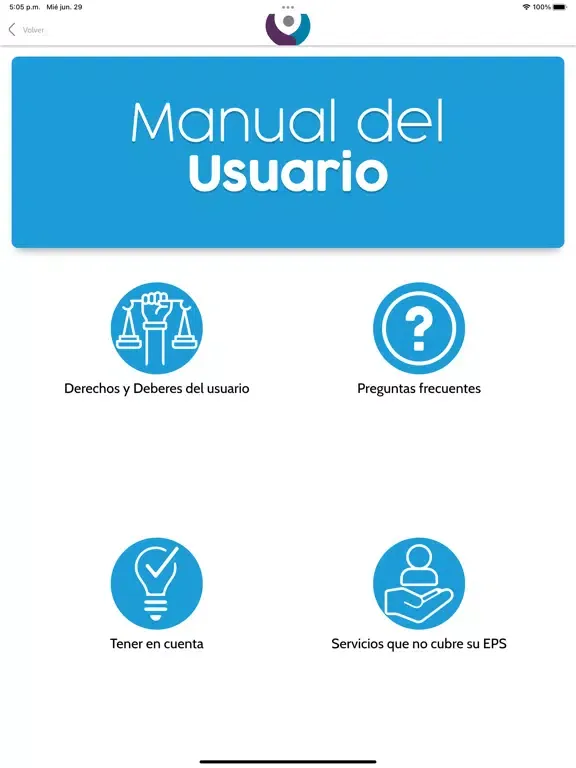 5:05 p.m. Mié jun. 29
100%

Volver

Manual del
Usuario

Derechos y Deberes del usuario

Preguntas frecuentes

Tener en cuenta

Servicios que no cubre su EPS